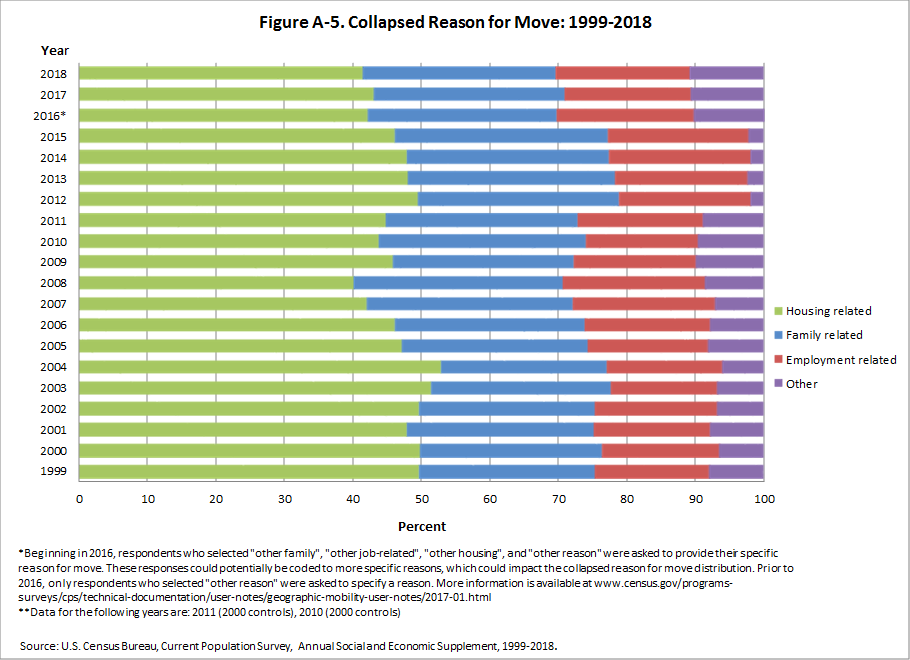 Figure A-5. Collapsed Reason for Move: 1999-2018

Year

2018
2017
2016*
2015
2014
2013
2012
2011
2010
2009
2008
2007
2006
2005
2004
2003
2002
2001
2000
1999

0 10 20 30 40 50 60 70 80 90 100

Percent

Housing related
Family related
Employment related
Other

*Beginning in 2016, respondents who selected "other family", "other job-related", "other housing", and "other reason" were asked to provide their specific reason for move. These responses could potentially be coded to more specific reasons, which could impact the collapsed reason for move distribution. Prior to 2016, only respondents who selected "other reason" were asked to specify a reason. More information is available at www.census.gov/programs-surveys/cps/technical-documentation/user-notes/geographic-mobility-user-notes/2017-01.html
**Data for the following years are: 2011 (2000 controls), 2010 (2000 controls)

Source: U.S. Census Bureau, Current Population Survey, Annual Social and Economic Supplement, 1999-2018.